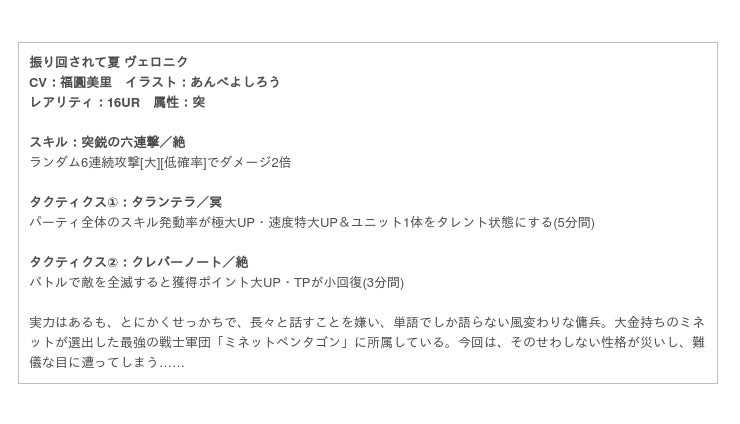 振り回されて夏 ヴェロニク
CV：福圓美里　イラスト：あんべよしろう
レアリティ：16UR　属性：突

スキル：突鋭の六連撃／絶
ランダム6連続攻撃[大][低確率]でダメージ2倍

タクティクス①：タランテラ／冥
パーティ全体のスキル発動率が極大UP・速度特大UP＆ユニット1体をタレント状態にする(5分間)

タクティクス②：クレバーノート／絶
バトルで敵を全滅すると獲得ポイント大UP・TPが小回復(3分間)

実力はあるも、とにかくせっかちで、長々と話すことを嫌い、単語でしか語らない風変わりな傭兵。大金持ちのミネットが選出した最強の戦士軍団「ミネットペンタゴン」に所属している。今回は、そのせわしない性格が災いし、難儀な目に遭ってしまう……